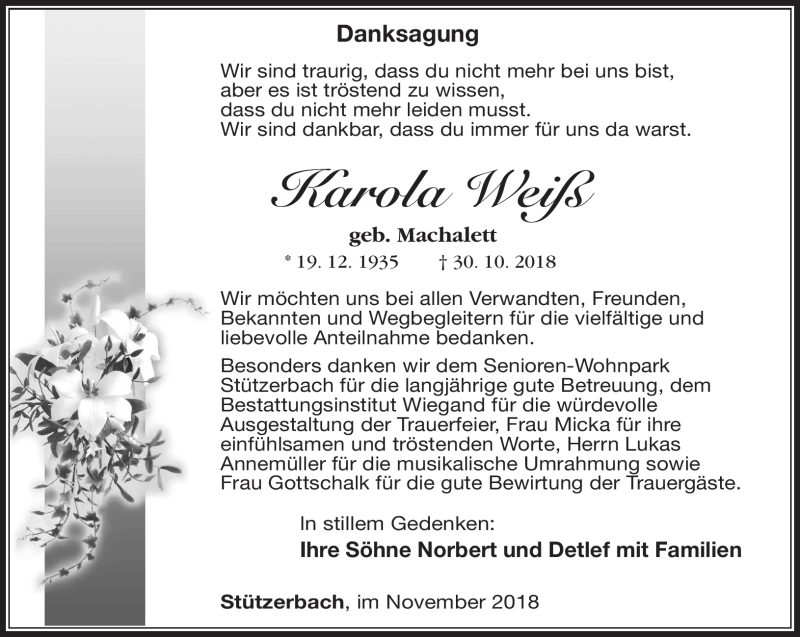 Danksagung

Wir sind traurig, dass du nicht mehr bei uns bist,
aber es ist tröstend zu wissen,
dass du nicht mehr leiden musst.
Wir sind dankbar, dass du immer für uns da warst.

Karola Weiß

geb. Machalett

* 19. 12. 1935 † 30. 10. 2018

Wir möchten uns bei allen Verwandten, Freunden, Bekannten und Wegbegleitern für die vielfältige und liebevolle Anteilnahme bedanken.

Besonders danken wir dem Senioren-Wohnpark Stützerbach für die langjährige gute Betreuung, dem Bestattungsinstitut Wiegand für die würdevolle Ausgestaltung der Trauerfeier, Frau Micka für ihre einfühlsamen und tröstenden Worte, Herrn Lukas Annemüller für die musikalische Umrahmung sowie Frau Gottschalk für die gute Bewirtung der Trauergäste.

In stillem Gedenken:
Ihre Söhne Norbert und Detlef mit Familien

Stützerbach, im November 2018